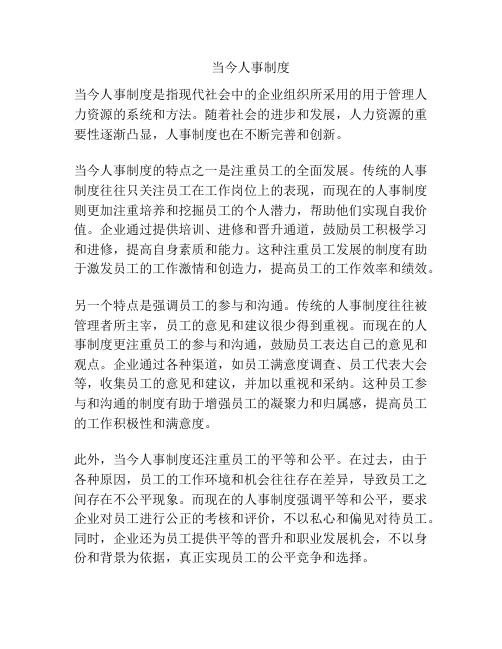 当今人事制度

当今人事制度是指现代社会中的企业组织所采用的用于管理人力资源的系统和方法。随着社会的进步和发展，人力资源的重要性逐渐凸显，人事制度也在不断完善和创新。

当今人事制度的特点之一是注重员工的全面发展。传统的人事制度往往只关注员工在工作岗位上的表现，而现在的人事制度则更加注重培养和挖掘员工的个人潜力，帮助他们实现自我价值。企业通过提供培训、进修和晋升通道，鼓励员工积极学习和进修，提高自身素质和能力。这种注重员工发展的制度有助于激发员工的工作激情和创造力，提高员工的工作效率和绩效。

另一个特点是强调员工的参与和沟通。传统的人事制度往往被管理者所主宰，员工的意见和建议很少得到重视。而现在的人事制度更注重员工的参与和沟通，鼓励员工表达自己的意见和观点。企业通过各种渠道，如员工满意度调查、员工代表大会等，收集员工的意见和建议，并加以重视和采纳。这种员工参与和沟通的制度有助于增强员工的凝聚力和归属感，提高员工的工作积极性和满意度。

此外，当今人事制度还注重员工的平等和公平。在过去，由于各种原因，员工的工作环境和机会往往存在差异，导致员工之间存在不公平现象。而现在的人事制度强调平等和公平，要求企业对员工进行公正的考核和评价，不以私心和偏见对待员工。同时，企业还为员工提供平等的晋升和职业发展机会，不以身份和背景为依据，真正实现员工的公平竞争和选择。